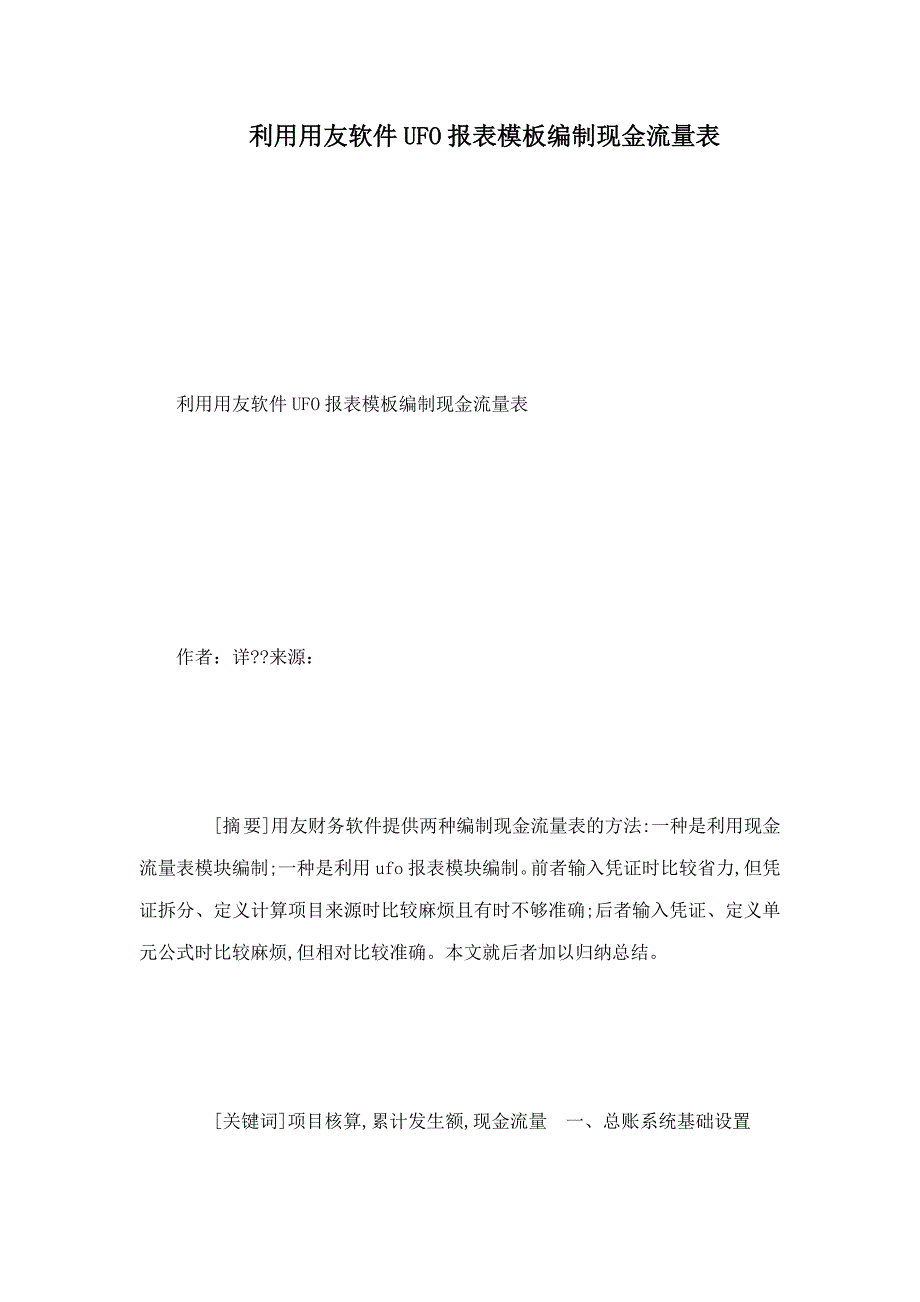 利用用友软件UFO报表模板编制现金流量表

利用用友软件UFO报表模板编制现金流量表

作者：详??来源：

[摘要]用友财务软件提供两种编制现金流量表的方法:一种是利用现金流量表模块编制;一种是利用ufo报表模块编制。前者输入凭证时比较省力,但凭证拆分、定义计算项目来源时比较麻烦且有时不够准确;后者输入凭证、定义单元公式时比较麻烦,但相对比较准确。本文就后者加以归纳总结。

[关键词]项目核算,累计发生额,现金流量 一、总账系统基础设置